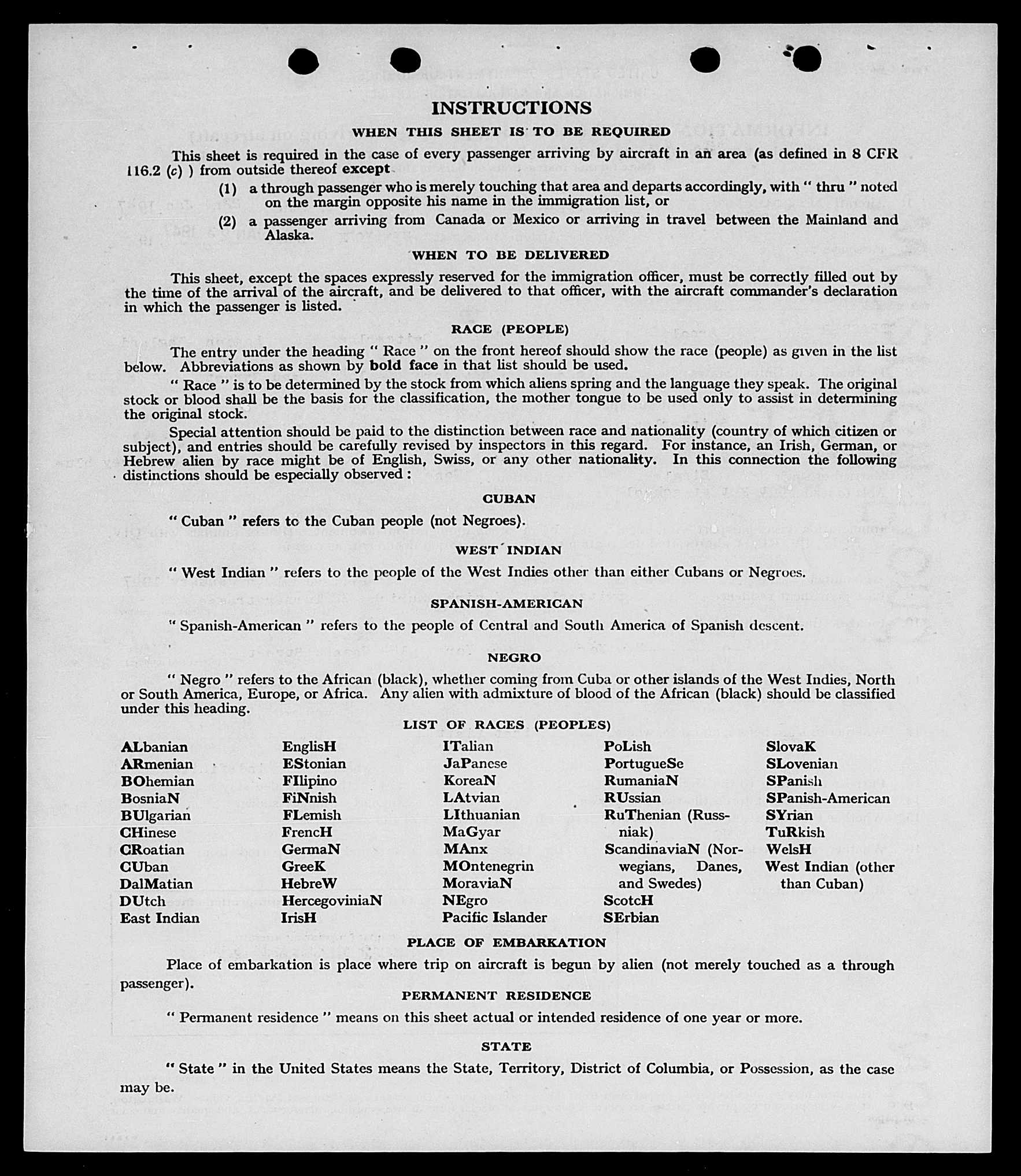 INSTRUCTIONS

WHEN THIS SHEET IS TO BE REQUIRED

This sheet is required in the case of every passenger arriving by aircraft in an area (as defined in 8 CFR 116.2 (c) ) from outside thereof except

(1) a through passenger who is merely touching that area and departs accordingly, with " thru " noted on the margin opposite his name in the immigration list, or

(2) a passenger arriving from Canada or Mexico or arriving in travel between the Mainland and Alaska.

WHEN TO BE DELIVERED

This sheet, except the spaces expressly reserved for the immigration officer, must be correctly filled out by the time of the arrival of the aircraft, and be delivered to that officer, with the aircraft commander's declaration in which the passenger is listed.

RACE (PEOPLE)

The entry under the heading " Race " on the front hereof should show the race (people) as given in the list below. Abbreviations as shown by bold face in that list should be used.

" Race " is to be determined by the stock from which aliens spring and the language they speak. The original stock or blood shall be the basis for the classification, the mother tongue to be used only to assist in determining the original stock.

Special attention should be paid to the distinction between race and nationality (country of which citizen or subject), and entries should be carefully revised by inspectors in this regard. For instance, an Irish, German, or Hebrew alien by race might be of English, Swiss, or any other nationality. In this connection the following distinctions should be especially observed :

CUBAN

" Cuban " refers to the Cuban people (not Negroes).

WEST INDIAN

" West Indian " refers to the people of the West Indies other than either Cubans or Negroes.

SPANISH-AMERICAN

" Spanish-American " refers to the people of Central and South America of Spanish descent.

NEGRO

" Negro " refers to the African (black), whether coming from Cuba or other islands of the West Indies, North or South America, Europe, or Africa. Any alien with admixture of blood of the African (black) should be classified under this heading.

LIST OF RACES (PEOPLES)

ALbanian
ARmenian
BOhemian
BosniaN
BUlgarian
CHinese
CRoatian
CUban
DalMatian
DUtch
East Indian

EnglisH
EStonian
FIlipino
FiNnish
FLemish
FrencH
GermaN
GreeK
HebreW
HercegoviniaN
IrisH

ITalian
JaPanese
KoreaN
LAtvian
LIthuanian
MaGyar
MAnx
MOntenegrin
MoraviaN
NEgro
Pacific Islander

PoLish
PortugueSe
RumaniaN
RUssian
RuThenian (Russniak)
ScandinaviaN (Norwegians, Danes, and Swedes)
ScotcH
SErbian

SlovaK
SLovenian
SPanish
SPanish-American
SYrian
TuRkish
WelsH
West Indian (other than Cuban)

PLACE OF EMBARKATION

Place of embarkation is place where trip on aircraft is begun by alien (not merely touched as a through passenger).

PERMANENT RESIDENCE

" Permanent residence " means on this sheet actual or intended residence of one year or more.

STATE

" State " in the United States means the State, Territory, District of Columbia, or Possession, as the case may be.